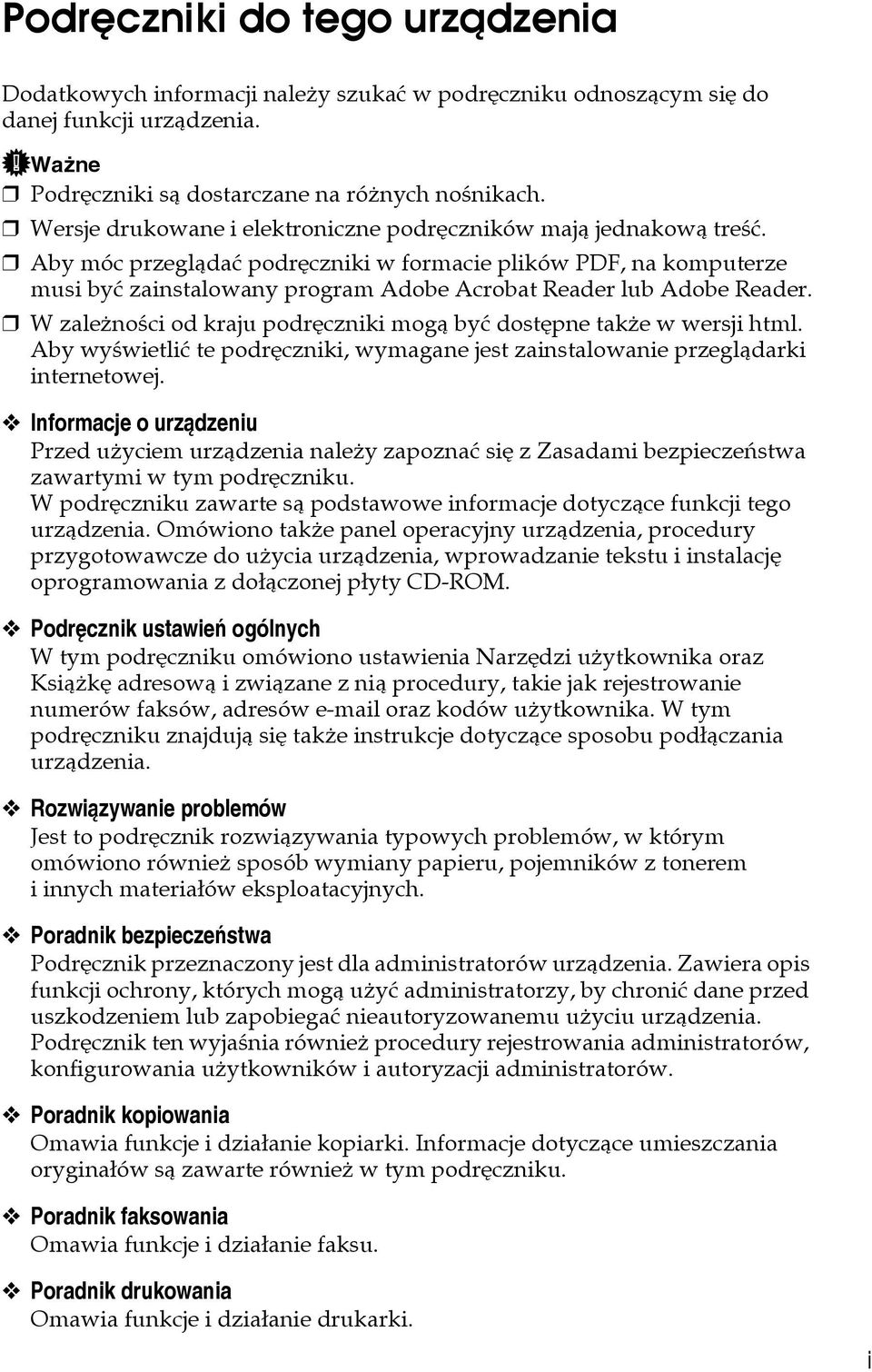 Podręczniki do tego urządzenia

Dodatkowych informacji należy szukać w podręczniku odnoszącym się do danej funkcji urządzenia.

Ważne

❒ Podręczniki są dostarczane na różnych nośnikach.
❒ Wersje drukowane i elektroniczne podręczników mają jednakową treść.
❒ Aby móc przeglądać podręczniki w formacie plików PDF, na komputerze musi być zainstalowany program Adobe Acrobat Reader lub Adobe Reader.
❒ W zależności od kraju podręczniki mogą być dostępne także w wersji html. Aby wyświetlić te podręczniki, wymagane jest zainstalowanie przeglądarki internetowej.

❖ Informacje o urządzeniu
Przed użyciem urządzenia należy zapoznać się z Zasadami bezpieczeństwa zawartymi w tym podręczniku.
W podręczniku zawarte są podstawowe informacje dotyczące funkcji tego urządzenia. Omówiono także panel operacyjny urządzenia, procedury przygotowawcze do użycia urządzenia, wprowadzanie tekstu i instalację oprogramowania z dołączonej płyty CD-ROM.

❖ Podręcznik ustawień ogólnych
W tym podręczniku omówiono ustawienia Narzędzi użytkownika oraz Książkę adresową i związane z nią procedury, takie jak rejestrowanie numerów faksów, adresów e-mail oraz kodów użytkownika. W tym podręczniku znajdują się także instrukcje dotyczące sposobu podłączania urządzenia.

❖ Rozwiązywanie problemów
Jest to podręcznik rozwiązywania typowych problemów, w którym omówiono również sposób wymiany papieru, pojemników z tonerem i innych materiałów eksploatacyjnych.

❖ Poradnik bezpieczeństwa
Podręcznik przeznaczony jest dla administratorów urządzenia. Zawiera opis funkcji ochrony, których mogą użyć administratorzy, by chronić dane przed uszkodzeniem lub zapobiegać nieautoryzowanemu użyciu urządzenia. Podręcznik ten wyjaśnia również procedury rejestrowania administratorów, konfigurowania użytkowników i autoryzacji administratorów.

❖ Poradnik kopiowania
Omawia funkcje i działanie kopiarki. Informacje dotyczące umieszczania oryginałów są zawarte również w tym podręczniku.

❖ Poradnik faksowania
Omawia funkcje i działanie faksu.

❖ Poradnik drukowania
Omawia funkcje i działanie drukarki.

i